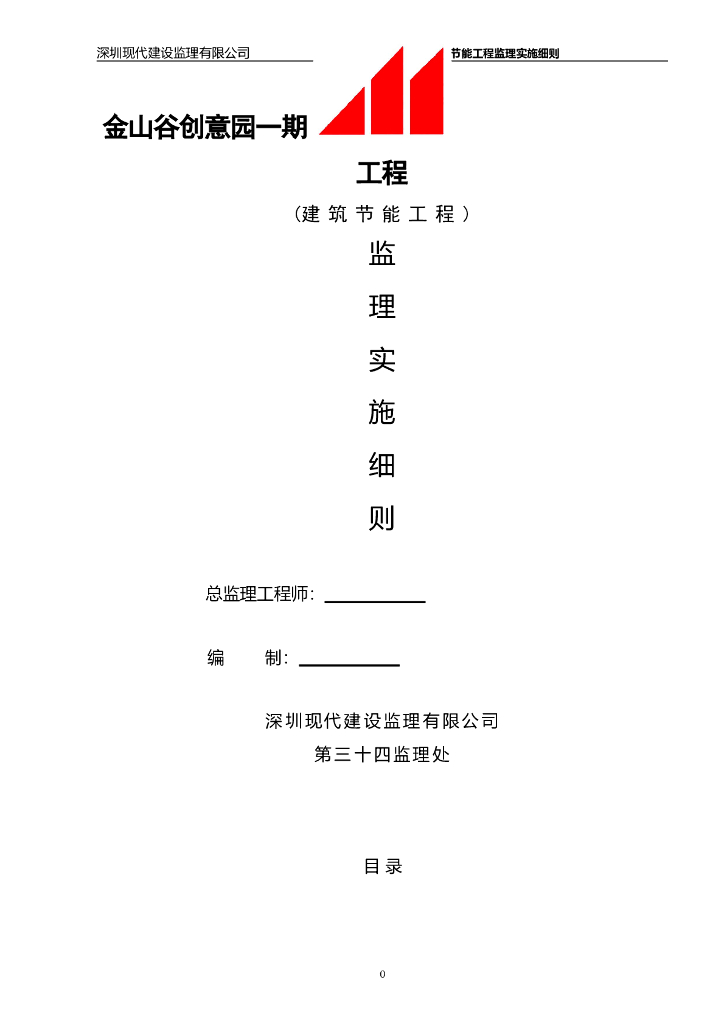 深圳现代建设监理有限公司

节能工程监理实施细则

金山谷创意园一期

工程

（建筑节能工程）

监

理

实

施

细

则

总监理工程师：

编　　制：

深圳现代建设监理有限公司

第三十四监理处

目录

0